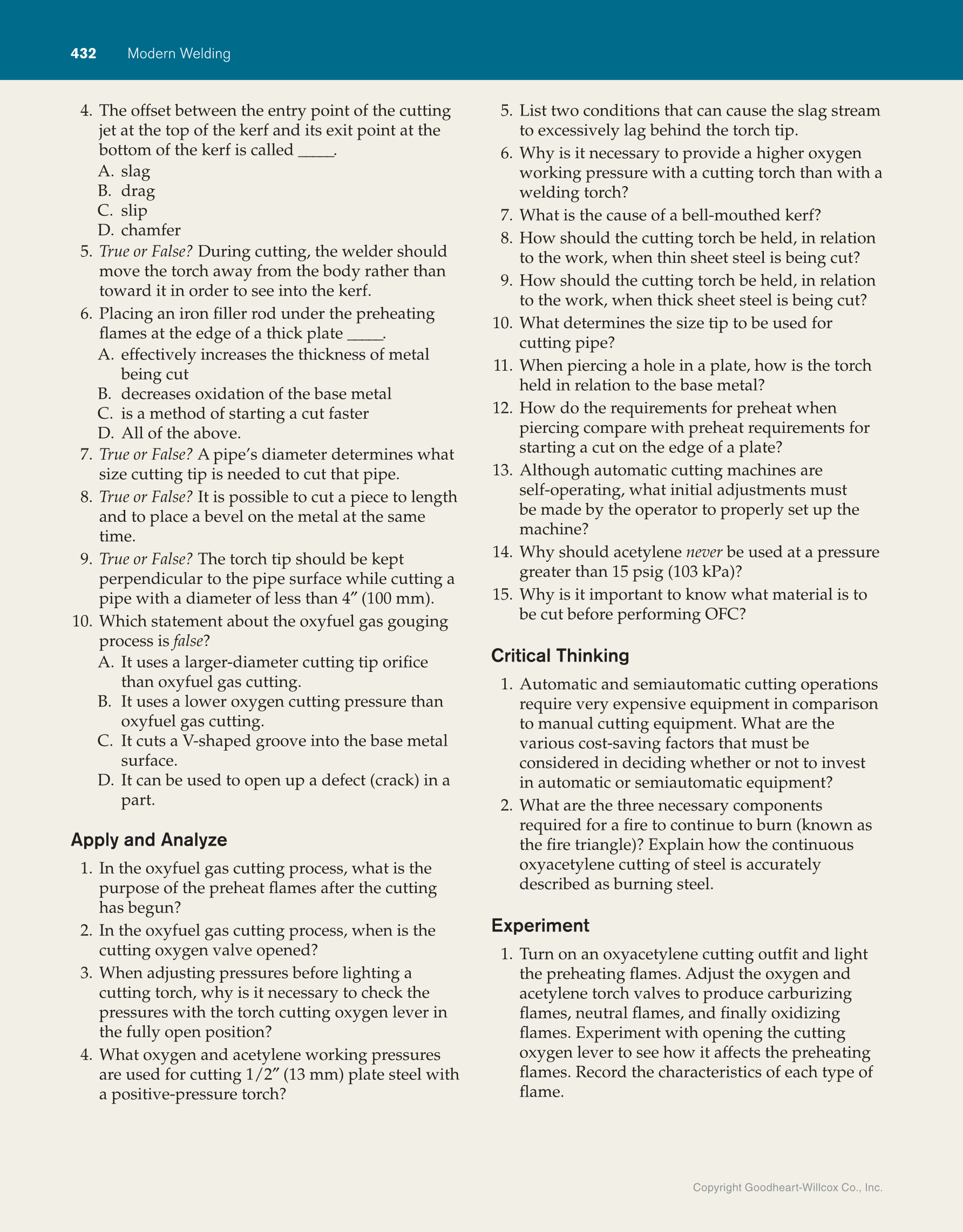 432 Modern Welding

4. The offset between the entry point of the cutting jet at the top of the kerf and its exit point at the bottom of the kerf is called _____.
A. slag
B. drag
C. slip
D. chamfer
5. True or False? During cutting, the welder should move the torch away from the body rather than toward it in order to see into the kerf.
6. Placing an iron filler rod under the preheating flames at the edge of a thick plate _____.
A. effectively increases the thickness of metal being cut
B. decreases oxidation of the base metal
C. is a method of starting a cut faster
D. All of the above.
7. True or False? A pipe's diameter determines what size cutting tip is needed to cut that pipe.
8. True or False? It is possible to cut a piece to length and to place a bevel on the metal at the same time.
9. True or False? The torch tip should be kept perpendicular to the pipe surface while cutting a pipe with a diameter of less than 4″ (100 mm).
10. Which statement about the oxyfuel gas gouging process is false?
A. It uses a larger-diameter cutting tip orifice than oxyfuel gas cutting.
B. It uses a lower oxygen cutting pressure than oxyfuel gas cutting.
C. It cuts a V-shaped groove into the base metal surface.
D. It can be used to open up a defect (crack) in a part.

Apply and Analyze

1. In the oxyfuel gas cutting process, what is the purpose of the preheat flames after the cutting has begun?
2. In the oxyfuel gas cutting process, when is the cutting oxygen valve opened?
3. When adjusting pressures before lighting a cutting torch, why is it necessary to check the pressures with the torch cutting oxygen lever in the fully open position?
4. What oxygen and acetylene working pressures are used for cutting 1/2″ (13 mm) plate steel with a positive-pressure torch?
5. List two conditions that can cause the slag stream to excessively lag behind the torch tip.
6. Why is it necessary to provide a higher oxygen working pressure with a cutting torch than with a welding torch?
7. What is the cause of a bell-mouthed kerf?
8. How should the cutting torch be held, in relation to the work, when thin sheet steel is being cut?
9. How should the cutting torch be held, in relation to the work, when thick sheet steel is being cut?
10. What determines the size tip to be used for cutting pipe?
11. When piercing a hole in a plate, how is the torch held in relation to the base metal?
12. How do the requirements for preheat when piercing compare with preheat requirements for starting a cut on the edge of a plate?
13. Although automatic cutting machines are self-operating, what initial adjustments must be made by the operator to properly set up the machine?
14. Why should acetylene never be used at a pressure greater than 15 psig (103 kPa)?
15. Why is it important to know what material is to be cut before performing OFC?

Critical Thinking

1. Automatic and semiautomatic cutting operations require very expensive equipment in comparison to manual cutting equipment. What are the various cost-saving factors that must be considered in deciding whether or not to invest in automatic or semiautomatic equipment?
2. What are the three necessary components required for a fire to continue to burn (known as the fire triangle)? Explain how the continuous oxyacetylene cutting of steel is accurately described as burning steel.

Experiment

1. Turn on an oxyacetylene cutting outfit and light the preheating flames. Adjust the oxygen and acetylene torch valves to produce carburizing flames, neutral flames, and finally oxidizing flames. Experiment with opening the cutting oxygen lever to see how it affects the preheating flames. Record the characteristics of each type of flame.

Copyright Goodheart-Willcox Co., Inc.